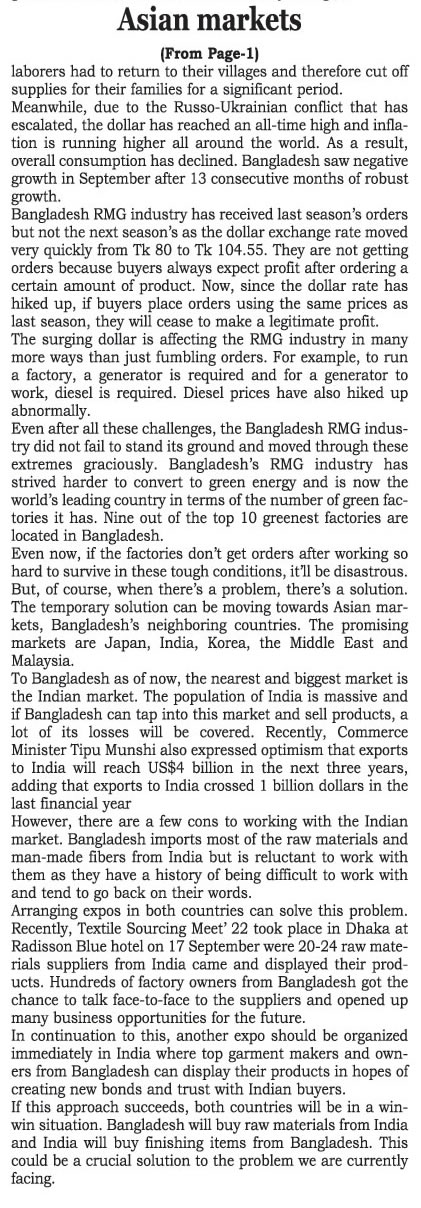 Asian markets

(From Page-1)

laborers had to return to their villages and therefore cut off supplies for their families for a significant period.

Meanwhile, due to the Russo-Ukrainian conflict that has escalated, the dollar has reached an all-time high and inflation is running higher all around the world. As a result, overall consumption has declined. Bangladesh saw negative growth in September after 13 consecutive months of robust growth.

Bangladesh RMG industry has received last season's orders but not the next season's as the dollar exchange rate moved very quickly from Tk 80 to Tk 104.55. They are not getting orders because buyers always expect profit after ordering a certain amount of product. Now, since the dollar rate has hiked up, if buyers place orders using the same prices as last season, they will cease to make a legitimate profit.

The surging dollar is affecting the RMG industry in many more ways than just fumbling orders. For example, to run a factory, a generator is required and for a generator to work, diesel is required. Diesel prices have also hiked up abnormally.

Even after all these challenges, the Bangladesh RMG industry did not fail to stand its ground and moved through these extremes graciously. Bangladesh's RMG industry has strived harder to convert to green energy and is now the world's leading country in terms of the number of green factories it has. Nine out of the top 10 greenest factories are located in Bangladesh.

Even now, if the factories don't get orders after working so hard to survive in these tough conditions, it'll be disastrous. But, of course, when there's a problem, there's a solution. The temporary solution can be moving towards Asian markets, Bangladesh's neighboring countries. The promising markets are Japan, India, Korea, the Middle East and Malaysia.

To Bangladesh as of now, the nearest and biggest market is the Indian market. The population of India is massive and if Bangladesh can tap into this market and sell products, a lot of its losses will be covered. Recently, Commerce Minister Tipu Munshi also expressed optimism that exports to India will reach US$4 billion in the next three years, adding that exports to India crossed 1 billion dollars in the last financial year

However, there are a few cons to working with the Indian market. Bangladesh imports most of the raw materials and man-made fibers from India but is reluctant to work with them as they have a history of being difficult to work with and tend to go back on their words.

Arranging expos in both countries can solve this problem. Recently, Textile Sourcing Meet' 22 took place in Dhaka at Radisson Blue hotel on 17 September were 20-24 raw materials suppliers from India came and displayed their products. Hundreds of factory owners from Bangladesh got the chance to talk face-to-face to the suppliers and opened up many business opportunities for the future.

In continuation to this, another expo should be organized immediately in India where top garment makers and owners from Bangladesh can display their products in hopes of creating new bonds and trust with Indian buyers.

If this approach succeeds, both countries will be in a win-win situation. Bangladesh will buy raw materials from India and India will buy finishing items from Bangladesh. This could be a crucial solution to the problem we are currently facing.